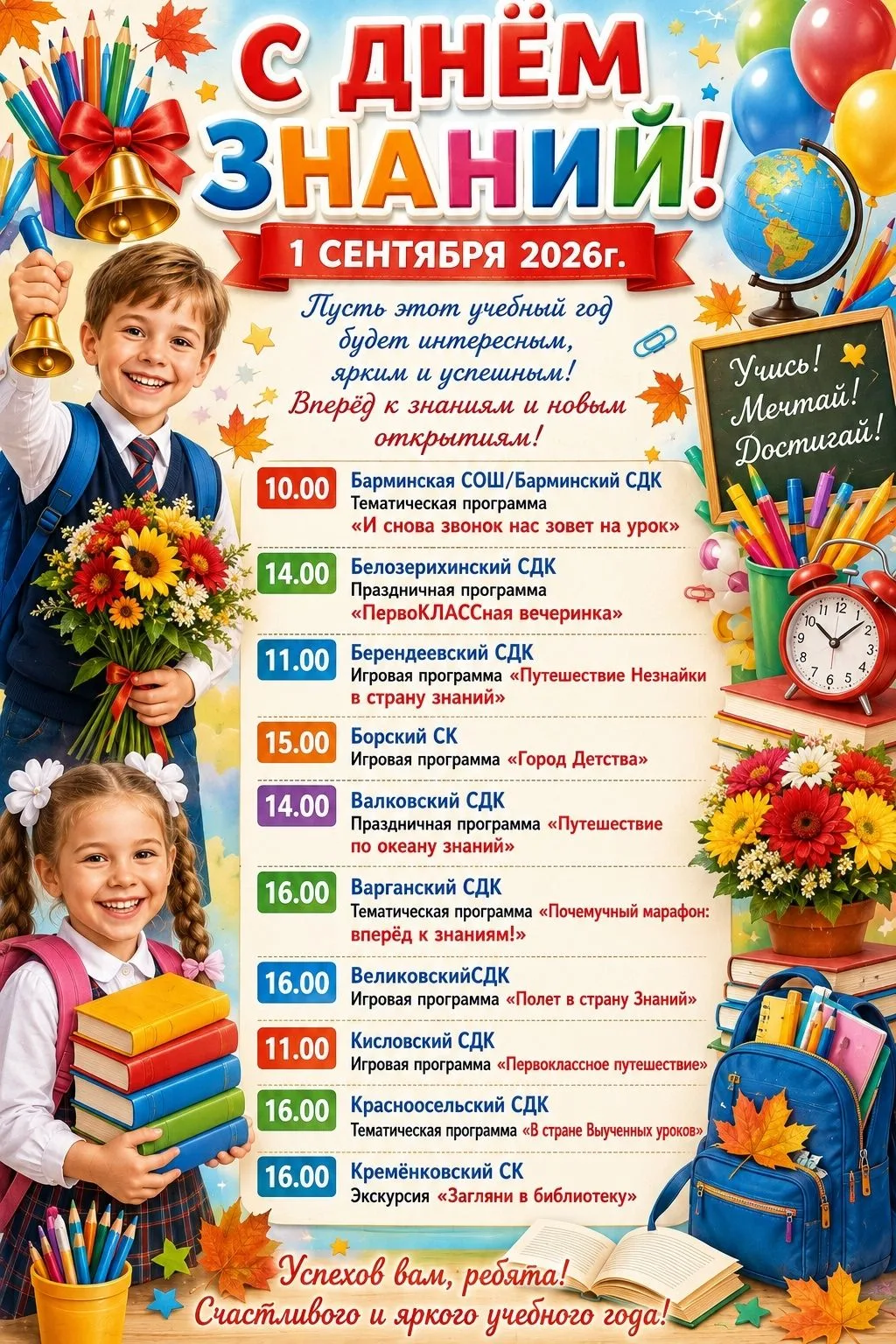 С ДНЁМ ЗНАНИЙ!

1 СЕНТЯБРЯ 2026г.

Пусть этот учебный год будет интересным, ярким и успешным! Вперёд к знаниям и новым открытиям!

Учись! Мечтай! Достигай!

10.00 Барминская СОШ/Барминский СДК
Тематическая программа
«И снова звонок нас зовет на урок»

14.00 Белозерихинский СДК
Праздничная программа
«ПервоКЛАССная вечеринка»

11.00 Берендеевский СДК
Игровая программа «Путешествие Незнайки в страну знаний»

15.00 Борский СК
Игровая программа «Город Детства»

14.00 Валковский СДК
Праздничная программа «Путешествие по океану знаний»

16.00 Варганский СДК
Тематическая программа «Почемучный марафон: вперёд к знаниям!»

16.00 ВеликовскийСДК
Игровая программа «Полет в страну Знаний»

11.00 Кисловский СДК
Игровая программа «Первоклассное путешествие»

16.00 Красноосельский СДК
Тематическая программа «В стране Выученных уроков»

16.00 Кремёнковский СК
Экскурсия «Загляни в библиотеку»

Успехов вам, ребята! Счастливого и яркого учебного года!